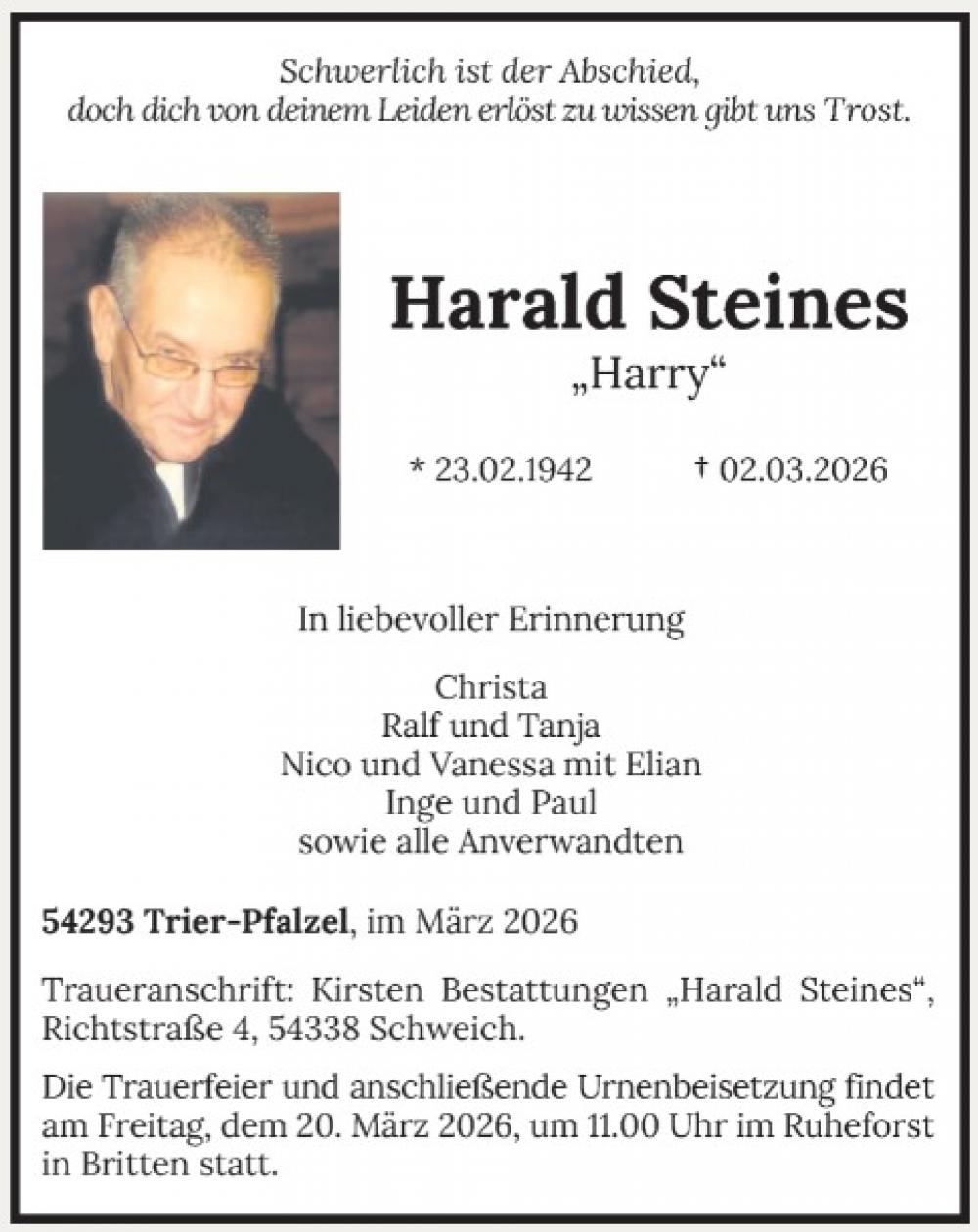 Schwerlich ist der Abschied,
doch dich von deinem Leiden erlöst zu wissen gibt uns Trost.

Harald Steines
„Harry“

* 23.02.1942 † 02.03.2026

In liebevoller Erinnerung

Christa
Ralf und Tanja
Nico und Vanessa mit Elian
Inge und Paul
sowie alle Anverwandten

54293 Trier-Pfalzel, im März 2026

Traueranschrift: Kirsten Bestattungen „Harald Steines“, Richtstraße 4, 54338 Schweich.

Die Trauerfeier und anschließende Urnenbeisetzung findet am Freitag, dem 20. März 2026, um 11.00 Uhr im Ruheforst in Britten statt.